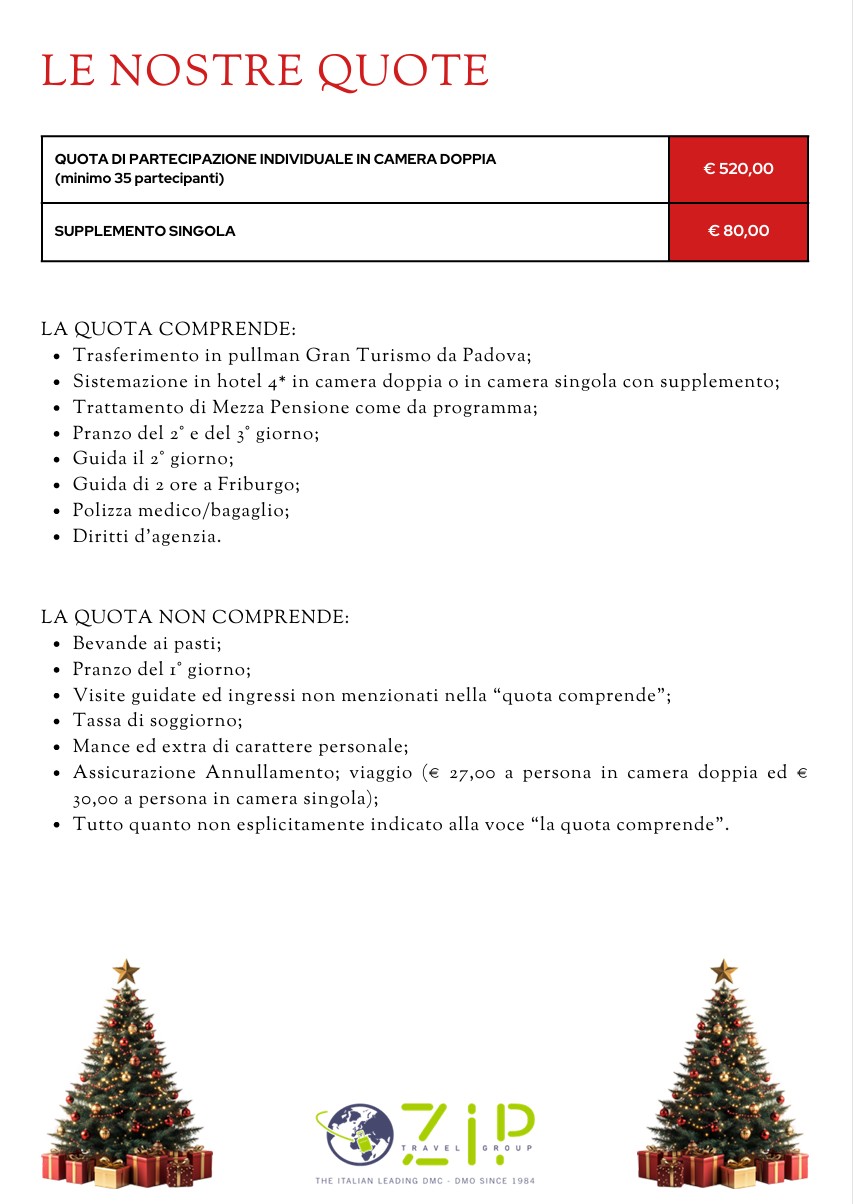 LE NOSTRE QUOTE

| QUOTA DI PARTECIPAZIONE INDIVIDUALE IN CAMERA DOPPIA (minimo 35 partecipanti) | € 520,00 |
|---|---|
| SUPPLEMENTO SINGOLA | € 80,00 |

LA QUOTA COMPRENDE:
• Trasferimento in pullman Gran Turismo da Padova;
• Sistemazione in hotel 4* in camera doppia o in camera singola con supplemento;
• Trattamento di Mezza Pensione come da programma;
• Pranzo del 2° e del 3° giorno;
• Guida il 2° giorno;
• Guida di 2 ore a Friburgo;
• Polizza medico/bagaglio;
• Diritti d'agenzia.

LA QUOTA NON COMPRENDE:
• Bevande ai pasti;
• Pranzo del 1° giorno;
• Visite guidate ed ingressi non menzionati nella "quota comprende";
• Tassa di soggiorno;
• Mance ed extra di carattere personale;
• Assicurazione Annullamento; viaggio (€ 27,00 a persona in camera doppia ed € 30,00 a persona in camera singola);
• Tutto quanto non esplicitamente indicato alla voce "la quota comprende".

ZIP TRAVEL GROUP
THE ITALIAN LEADING DMC - DMO SINCE 1984